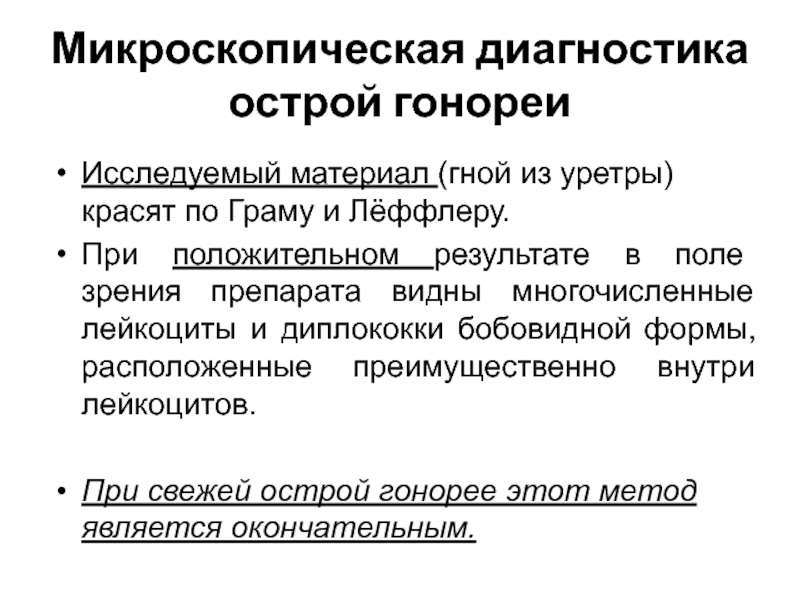 Микроскопическая диагностика острой гонореи

• Исследуемый материал (гной из уретры) красят по Граму и Лёффлеру.

• При положительном результате в поле зрения препарата видны многочисленные лейкоциты и диплококки бобовидной формы, расположенные преимущественно внутри лейкоцитов.

• При свежей острой гонорее этот метод является окончательным.